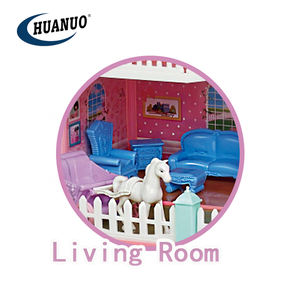 HUANUO®

Living Room